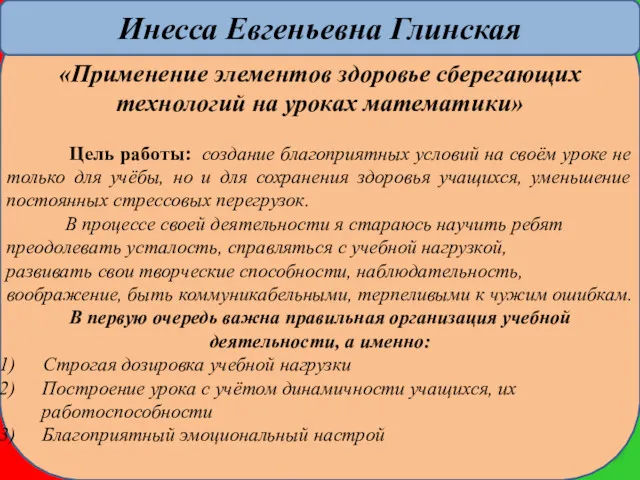 Инесса Евгеньевна Глинская

«Применение элементов здоровье сберегающих технологий на уроках математики»

Цель работы: создание благоприятных условий на своём уроке не только для учёбы, но и для сохранения здоровья учащихся, уменьшение постоянных стрессовых перегрузок.

В процессе своей деятельности я стараюсь научить ребят преодолевать усталость, справляться с учебной нагрузкой, развивать свои творческие способности, наблюдательность, воображение, быть коммуникабельными, терпеливыми к чужим ошибкам.

В первую очередь важна правильная организация учебной деятельности, а именно:

1) Строгая дозировка учебной нагрузки
2) Построение урока с учётом динамичности учащихся, их работоспособности
3) Благоприятный эмоциональный настрой